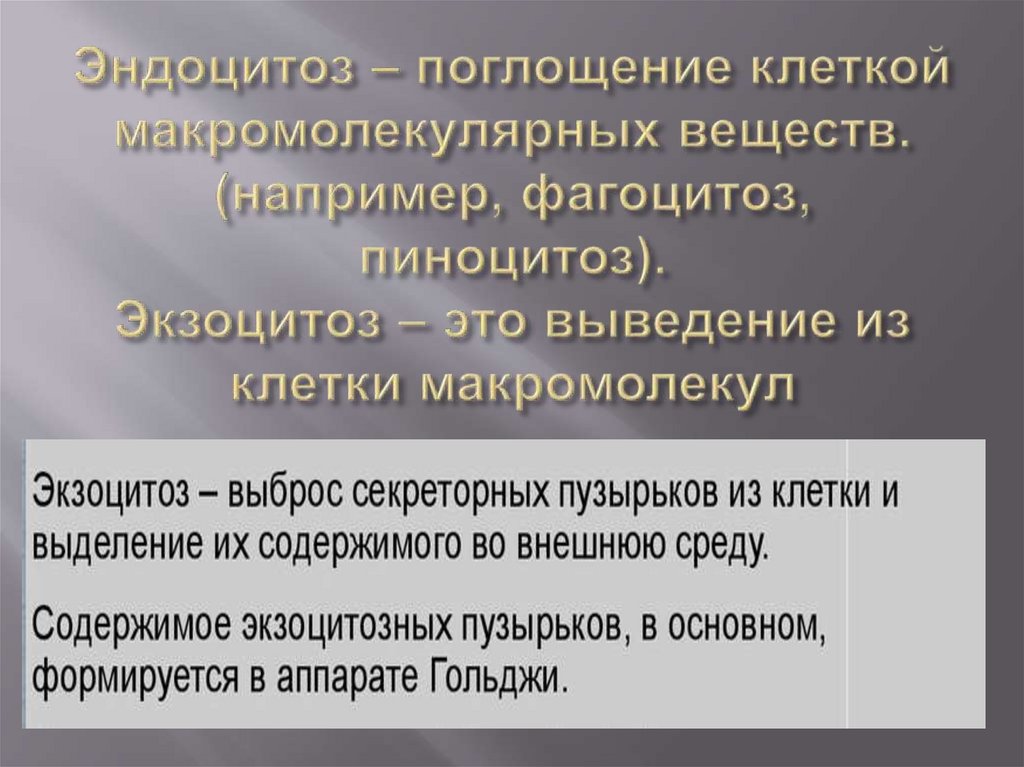 Эндоцитоз – поглощение клеткой макромолекулярных веществ. (например, фагоцитоз, пиноцитоз).
Экзоцитоз – это выведение из клетки макромолекул

Экзоцитоз – выброс секреторных пузырьков из клетки и выделение их содержимого во внешнюю среду.

Содержимое экзоцитозных пузырьков, в основном, формируется в аппарате Гольджи.